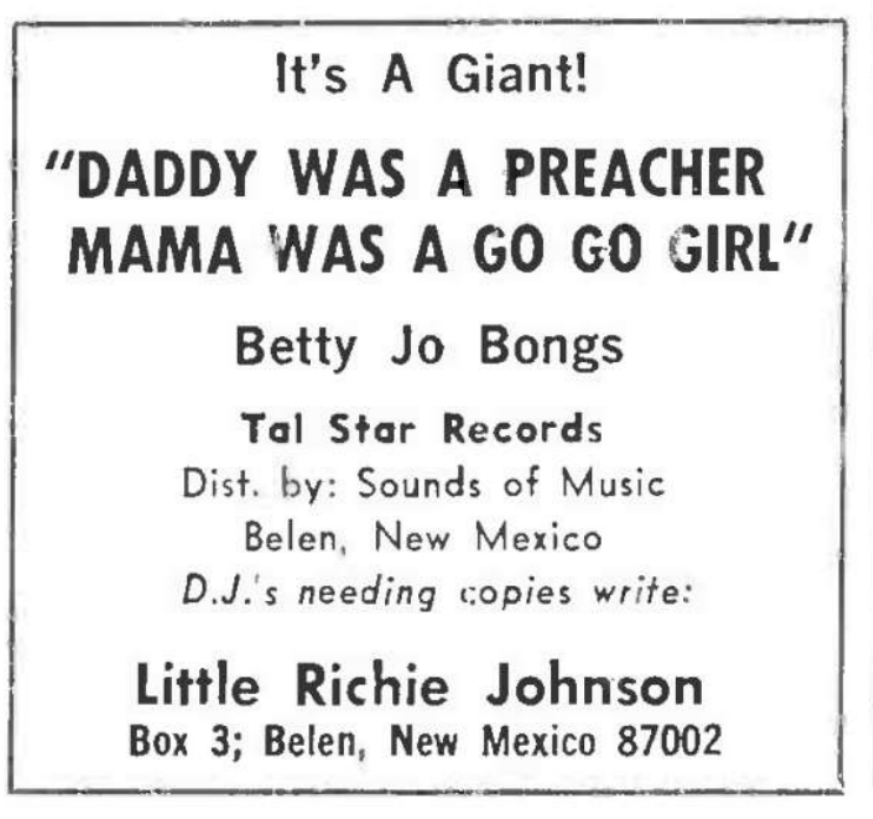 It's A Giant!

"DADDY WAS A PREACHER MAMA WAS A GO GO GIRL"

Betty Jo Bongs

Tal Star Records
Dist. by: Sounds of Music
Belen, New Mexico
D.J.'s needing copies write:

Little Richie Johnson
Box 3; Belen, New Mexico 87002